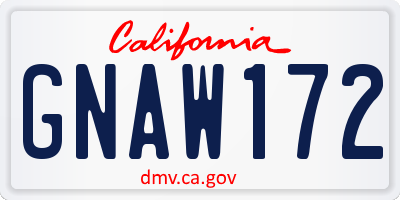 California

GNAW172

dmv.ca.gov